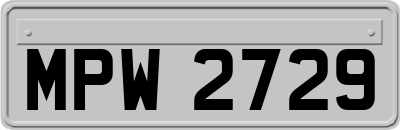 MPW 2729